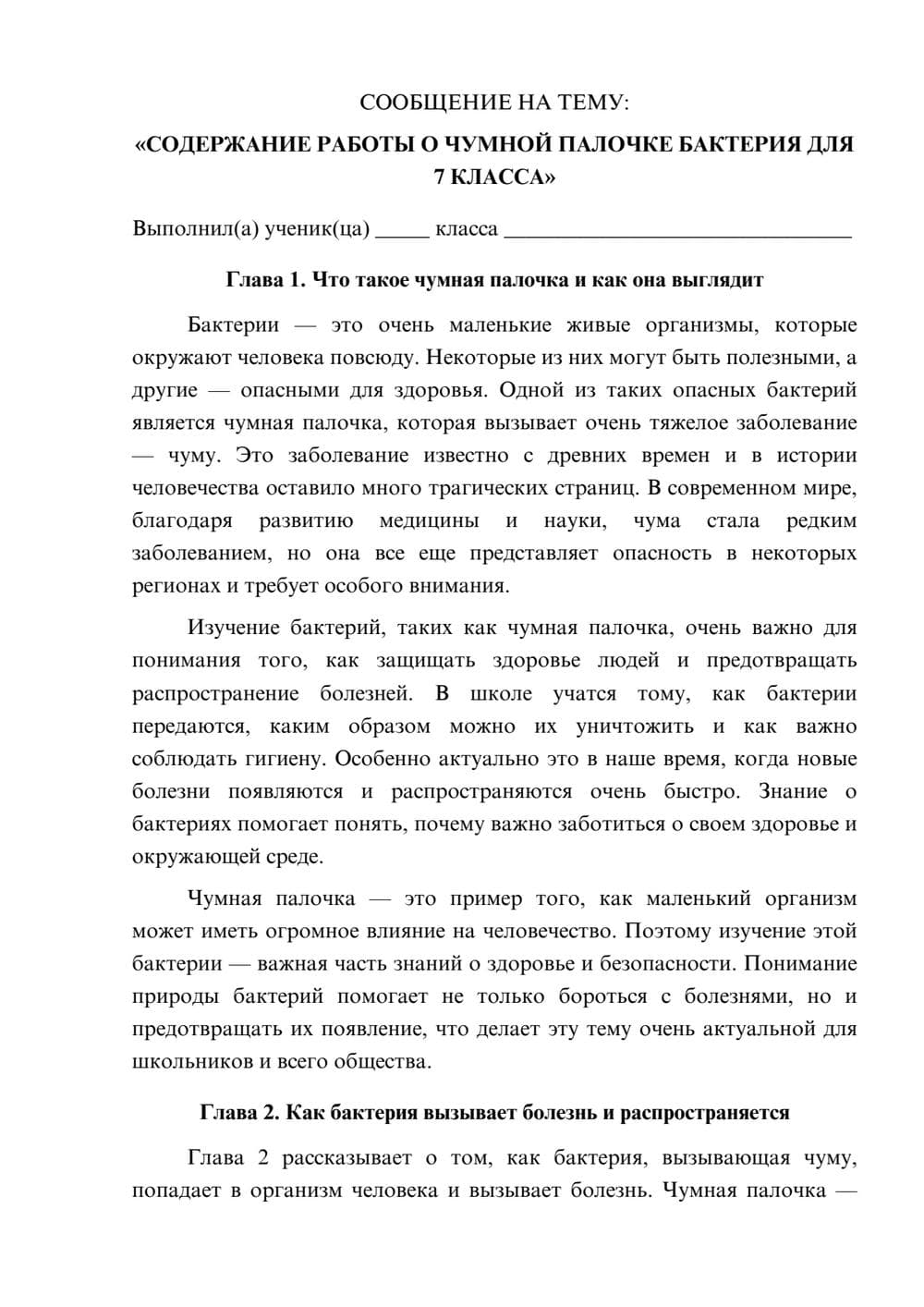 СООБЩЕНИЕ НА ТЕМУ:

«СОДЕРЖАНИЕ РАБОТЫ О ЧУМНОЙ ПАЛОЧКЕ БАКТЕРИЯ ДЛЯ 7 КЛАССА»

Выполнил(а) ученик(ца) ____ класса ____

Глава 1. Что такое чумная палочка и как она выглядит

Бактерии — это очень маленькие живые организмы, которые окружают человека повсюду. Некоторые из них могут быть полезными, а другие — опасными для здоровья. Одной из таких опасных бактерий является чумная палочка, которая вызывает очень тяжелое заболевание — чуму. Это заболевание известно с древних времен и в истории человечества оставило много трагических страниц. В современном мире, благодаря развитию медицины и науки, чума стала редким заболеванием, но она все еще представляет опасность в некоторых регионах и требует особого внимания.

Изучение бактерий, таких как чумная палочка, очень важно для понимания того, как защищать здоровье людей и предотвращать распространение болезней. В школе учатся тому, как бактерии передаются, каким образом можно их уничтожить и как важно соблюдать гигиену. Особенно актуально это в наше время, когда новые болезни появляются и распространяются очень быстро. Знание о бактериях помогает понять, почему важно заботиться о своем здоровье и окружающей среде.

Чумная палочка — это пример того, как маленький организм может иметь огромное влияние на человечество. Поэтому изучение этой бактерии — важная часть знаний о здоровье и безопасности. Понимание природы бактерий помогает не только бороться с болезнями, но и предотвращать их появление, что делает эту тему очень актуальной для школьников и всего общества.

Глава 2. Как бактерия вызывает болезнь и распространяется

Глава 2 рассказывает о том, как бактерия, вызывающая чуму, попадает в организм человека и вызывает болезнь. Чумная палочка —